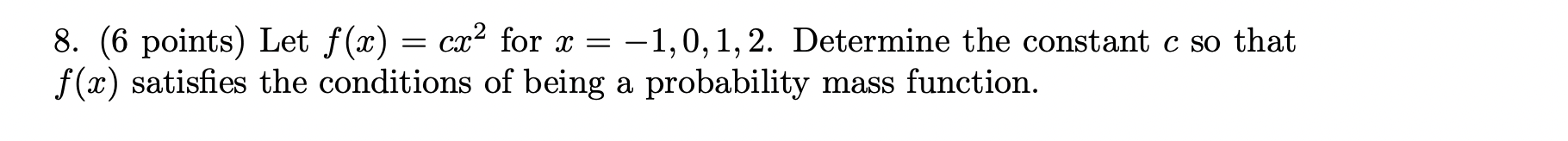 8. (6 points) Let $f(x) = cx^2$ for $x = -1, 0, 1, 2$. Determine the constant $c$ so that $f(x)$ satisfies the conditions of being a probability mass function.